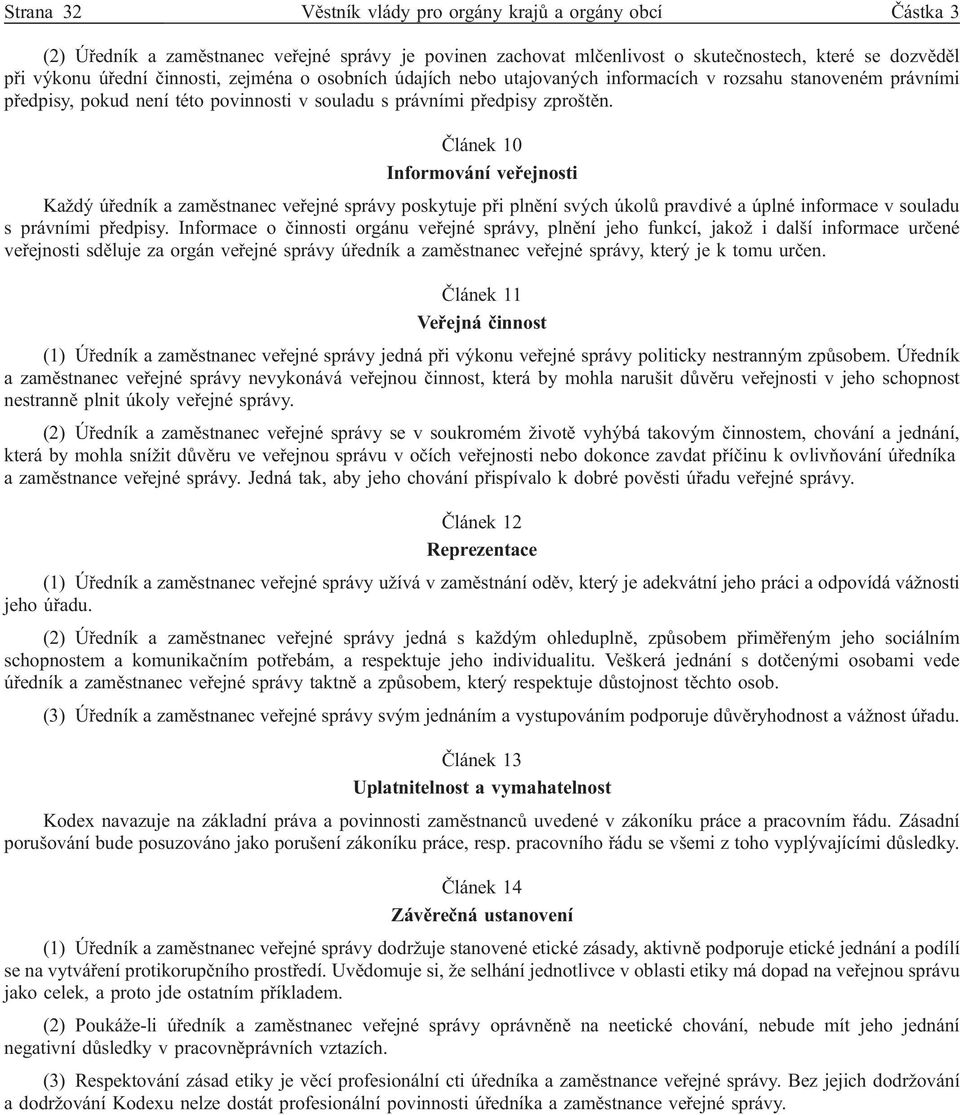 Strana 32 Věstník vlády pro orgány krajů a orgány obcí Částka 3

(2) Úředník a zaměstnanec veřejné správy je povinen zachovat mlčenlivost o skutečnostech, které se dozvěděl při výkonu úřední činnosti, zejména o osobních údajích nebo utajovaných informacích v rozsahu stanoveném právními předpisy, pokud není této povinnosti v souladu s právními předpisy zproštěn.

Článek 10

Informování veřejnosti

Každý úředník a zaměstnanec veřejné správy poskytuje při plnění svých úkolů pravdivé a úplné informace v souladu s právními předpisy. Informace o činnosti orgánu veřejné správy, plnění jeho funkcí, jakož i další informace určené veřejnosti sděluje za orgán veřejné správy úředník a zaměstnanec veřejné správy, který je k tomu určen.

Článek 11

Veřejná činnost

(1) Úředník a zaměstnanec veřejné správy jedná při výkonu veřejné správy politicky nestranným způsobem. Úředník a zaměstnanec veřejné správy nevykonává veřejnou činnost, která by mohla narušit důvěru veřejnosti v jeho schopnost nestranně plnit úkoly veřejné správy.

(2) Úředník a zaměstnanec veřejné správy se v soukromém životě vyhýbá takovým činnostem, chování a jednání, která by mohla snížit důvěru ve veřejnou správu v očích veřejnosti nebo dokonce zavdat příčinu k ovlivňování úředníka a zaměstnance veřejné správy. Jedná tak, aby jeho chování přispívalo k dobré pověsti úřadu veřejné správy.

Článek 12

Reprezentace

(1) Úředník a zaměstnanec veřejné správy užívá v zaměstnání oděv, který je adekvátní jeho práci a odpovídá vážnosti jeho úřadu.

(2) Úředník a zaměstnanec veřejné správy jedná s každým ohleduplně, způsobem přiměřeným jeho sociálním schopnostem a komunikačním potřebám, a respektuje jeho individualitu. Veškerá jednání s dotčenými osobami vede úředník a zaměstnanec veřejné správy taktně a způsobem, který respektuje důstojnost těchto osob.

(3) Úředník a zaměstnanec veřejné správy svým jednáním a vystupováním podporuje důvěryhodnost a vážnost úřadu.

Článek 13

Uplatnitelnost a vymahatelnost

Kodex navazuje na základní práva a povinnosti zaměstnanců uvedené v zákoníku práce a pracovním řádu. Zásadní porušování bude posuzováno jako porušení zákoníku práce, resp. pracovního řádu se všemi z toho vyplývajícími důsledky.

Článek 14

Závěrečná ustanovení

(1) Úředník a zaměstnanec veřejné správy dodržuje stanovené etické zásady, aktivně podporuje etické jednání a podílí se na vytváření protikorupčního prostředí. Uvědomuje si, že selhání jednotlivce v oblasti etiky má dopad na veřejnou správu jako celek, a proto jde ostatním příkladem.

(2) Poukáže-li úředník a zaměstnanec veřejné správy oprávněně na neetické chování, nebude mít jeho jednání negativní důsledky v pracovněprávních vztazích.

(3) Respektování zásad etiky je věcí profesionální cti úředníka a zaměstnance veřejné správy. Bez jejich dodržování a dodržování Kodexu nelze dostát profesionální povinnosti úředníka a zaměstnance veřejné správy.